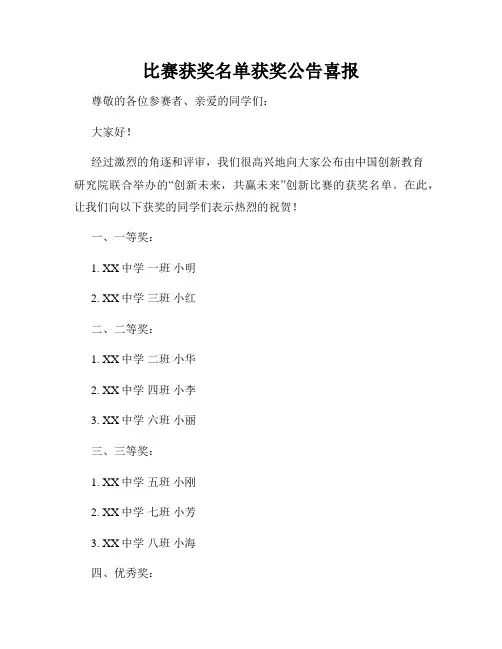 比赛获奖名单获奖公告喜报

尊敬的各位参赛者、亲爱的同学们：

大家好！

经过激烈的角逐和评审，我们很高兴地向大家公布由中国创新教育研究院联合举办的“创新未来，共赢未来”创新比赛的获奖名单。在此，让我们向以下获奖的同学们表示热烈的祝贺！

一、一等奖：

1. XX 中学 一班 小明

2. XX 中学 三班 小红

二、二等奖：

1. XX 中学 二班 小华

2. XX 中学 四班 小李

3. XX 中学 六班 小丽

三、三等奖：

1. XX 中学 五班 小刚

2. XX 中学 七班 小芳

3. XX 中学 八班 小海

四、优秀奖：